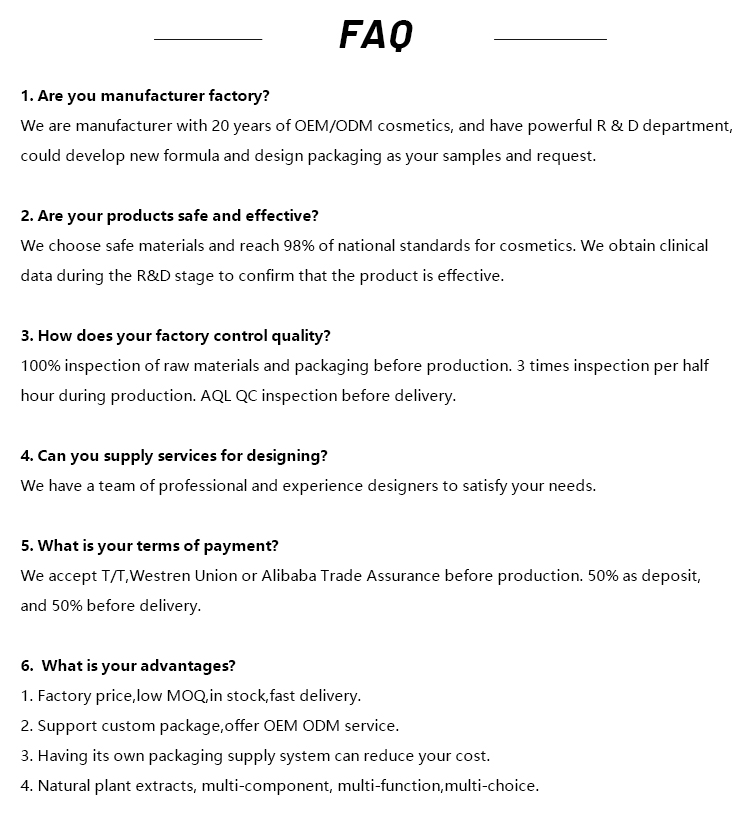 FAQ

1. Are you manufacturer factory?
We are manufacturer with 20 years of OEM/ODM cosmetics, and have powerful R & D department, could develop new formula and design packaging as your samples and request.

2. Are your products safe and effective?
We choose safe materials and reach 98% of national standards for cosmetics. We obtain clinical data during the R&D stage to confirm that the product is effective.

3. How does your factory control quality?
100% inspection of raw materials and packaging before production. 3 times inspection per half hour during production. AQL QC inspection before delivery.

4. Can you supply services for designing?
We have a team of professional and experience designers to satisfy your needs.

5. What is your terms of payment?
We accept T/T,Westren Union or Alibaba Trade Assurance before production. 50% as deposit, and 50% before delivery.

6. What is your advantages?
1. Factory price,low MOQ,in stock,fast delivery.
2. Support custom package,offer OEM ODM service.
3. Having its own packaging supply system can reduce your cost.
4. Natural plant extracts, multi-component, multi-function,multi-choice.